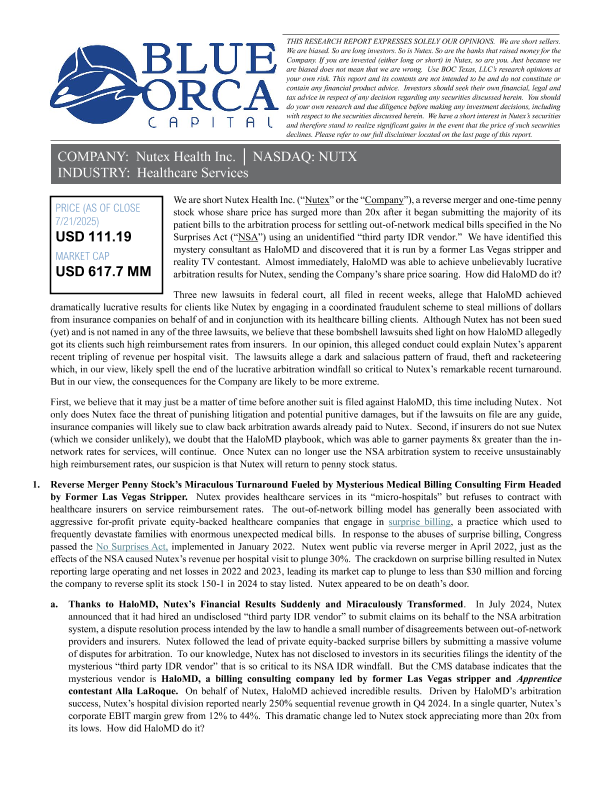 BLUE ORCA CAPITAL

THIS RESEARCH REPORT EXPRESSES SOLELY OUR OPINIONS. We are short sellers. We are biased. So are long investors. So is Nutex. So are the banks that raised money for the Company. If you are invested (either long or short) in Nutex, so are you. Just because we are biased does not mean that we are wrong. Use BOC Texas, LLC's research opinions at your own risk. This report and its contents are not intended to be and do not constitute or contain any financial product advice. Investors should seek their own financial, legal and tax advice in respect of any decision regarding any securities discussed herein. You should do your own research and due diligence before making any investment decisions, including with respect to the securities discussed herein. We have a short interest in Nutex's securities and therefore stand to realize significant gains in the event that the price of such securities declines. Please refer to our full disclaimer located on the last page of this report.

COMPANY: Nutex Health Inc. | NASDAQ: NUTX
INDUSTRY: Healthcare Services

PRICE (AS OF CLOSE 7/21/2025)
USD 111.19
MARKET CAP
USD 617.7 MM

We are short Nutex Health Inc. ("Nutex" or the "Company"), a reverse merger and one-time penny stock whose share price has surged more than 20x after it began submitting the majority of its patient bills to the arbitration process for settling out-of-network medical bills specified in the No Surprises Act ("NSA") using an unidentified "third party IDR vendor." We have identified this mystery consultant as HaloMD and discovered that it is run by a former Las Vegas stripper and reality TV contestant. Almost immediately, HaloMD was able to achieve unbelievably lucrative arbitration results for Nutex, sending the Company's share price soaring. How did HaloMD do it?

Three new lawsuits in federal court, all filed in recent weeks, allege that HaloMD achieved dramatically lucrative results for clients like Nutex by engaging in a coordinated fraudulent scheme to steal millions of dollars from insurance companies on behalf of and in conjunction with its healthcare billing clients. Although Nutex has not been sued (yet) and is not named in any of the three lawsuits, we believe that these bombshell lawsuits shed light on how HaloMD allegedly got its clients such high reimbursement rates from insurers. In our opinion, this alleged conduct could explain Nutex's apparent recent tripling of revenue per hospital visit. The lawsuits allege a dark and salacious pattern of fraud, theft and racketeering which, in our view, likely spell the end of the lucrative arbitration windfall so critical to Nutex's remarkable recent turnaround. But in our view, the consequences for the Company are likely to be more extreme.

First, we believe that it may just be a matter of time before another suit is filed against HaloMD, this time including Nutex. Not only does Nutex face the threat of punishing litigation and potential punitive damages, but if the lawsuits on file are any guide, insurance companies will likely sue to claw back arbitration awards already paid to Nutex. Second, if insurers do not sue Nutex (which we consider unlikely), we doubt that the HaloMD playbook, which was able to garner payments 8x greater than the in-network rates for services, will continue. Once Nutex can no longer use the NSA arbitration system to receive unsustainably high reimbursement rates, our suspicion is that Nutex will return to penny stock status.

1. Reverse Merger Penny Stock's Miraculous Turnaround Fueled by Mysterious Medical Billing Consulting Firm Headed by Former Las Vegas Stripper. Nutex provides healthcare services in its "micro-hospitals" but refuses to contract with healthcare insurers on service reimbursement rates. The out-of-network billing model has generally been associated with aggressive for-profit private equity-backed healthcare companies that engage in surprise billing, a practice which used to frequently devastate families with enormous unexpected medical bills. In response to the abuses of surprise billing, Congress passed the No Surprises Act, implemented in January 2022. Nutex went public via reverse merger in April 2022, just as the effects of the NSA caused Nutex's revenue per hospital visit to plunge 30%. The crackdown on surprise billing resulted in Nutex reporting large operating and net losses in 2022 and 2023, leading its market cap to plunge to less than $30 million and forcing the company to reverse split its stock 150-1 in 2024 to stay listed. Nutex appeared to be on death's door.

a. Thanks to HaloMD, Nutex's Financial Results Suddenly and Miraculously Transformed. In July 2024, Nutex announced that it had hired an undisclosed "third party IDR vendor" to submit claims on its behalf to the NSA arbitration system, a dispute resolution process intended by the law to handle a small number of disagreements between out-of-network providers and insurers. Nutex followed the lead of private equity-backed surprise billers by submitting a massive volume of disputes for arbitration. To our knowledge, Nutex has not disclosed to investors in its securities filings the identity of the mysterious "third party IDR vendor" that is so critical to its NSA IDR windfall. But the CMS database indicates that the mysterious vendor is HaloMD, a billing consulting company led by former Las Vegas stripper and Apprentice contestant Alla LaRoque. On behalf of Nutex, HaloMD achieved incredible results. Driven by HaloMD's arbitration success, Nutex's hospital division reported nearly 250% sequential revenue growth in Q4 2024. In a single quarter, Nutex's corporate EBIT margin grew from 12% to 44%. This dramatic change led to Nutex stock appreciating more than 20x from its lows. How did HaloMD do it?